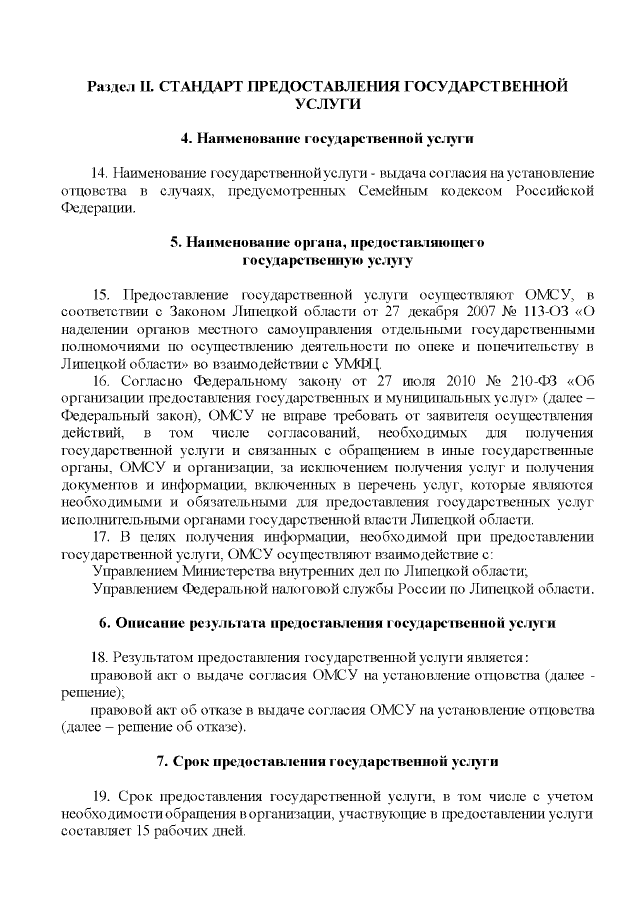 Раздел II. СТАНДАРТ ПРЕДОСТАВЛЕНИЯ ГОСУДАРСТВЕННОЙ УСЛУГИ

4. Наименование государственной услуги

14. Наименование государственной услуги - выдача согласия на установление отцовства в случаях, предусмотренных Семейным кодексом Российской Федерации.

5. Наименование органа, предоставляющего государственную услугу

15. Предоставление государственной услуги осуществляют ОМСУ, в соответствии с Законом Липецкой области от 27 декабря 2007 № 113-ОЗ «О наделении органов местного самоуправления отдельными государственными полномочиями по осуществлению деятельности по опеке и попечительству в Липецкой области» во взаимодействии с УМФЦ.

16. Согласно Федеральному закону от 27 июля 2010 № 210-ФЗ «Об организации предоставления государственных и муниципальных услуг» (далее – Федеральный закон), ОМСУ не вправе требовать от заявителя осуществления действий, в том числе согласований, необходимых для получения государственной услуги и связанных с обращением в иные государственные органы, ОМСУ и организации, за исключением получения услуг и получения документов и информации, включенных в перечень услуг, которые являются необходимыми и обязательными для предоставления государственных услуг исполнительными органами государственной власти Липецкой области.

17. В целях получения информации, необходимой при предоставлении государственной услуги, ОМСУ осуществляют взаимодействие с:

Управлением Министерства внутренних дел по Липецкой области;

Управлением Федеральной налоговой службы России по Липецкой области.

6. Описание результата предоставления государственной услуги

18. Результатом предоставления государственной услуги является:

правовой акт о выдаче согласия ОМСУ на установление отцовства (далее - решение);

правовой акт об отказе в выдаче согласия ОМСУ на установление отцовства (далее – решение об отказе).

7. Срок предоставления государственной услуги

19. Срок предоставления государственной услуги, в том числе с учетом необходимости обращения в организации, участвующие в предоставлении услуги составляет 15 рабочих дней.